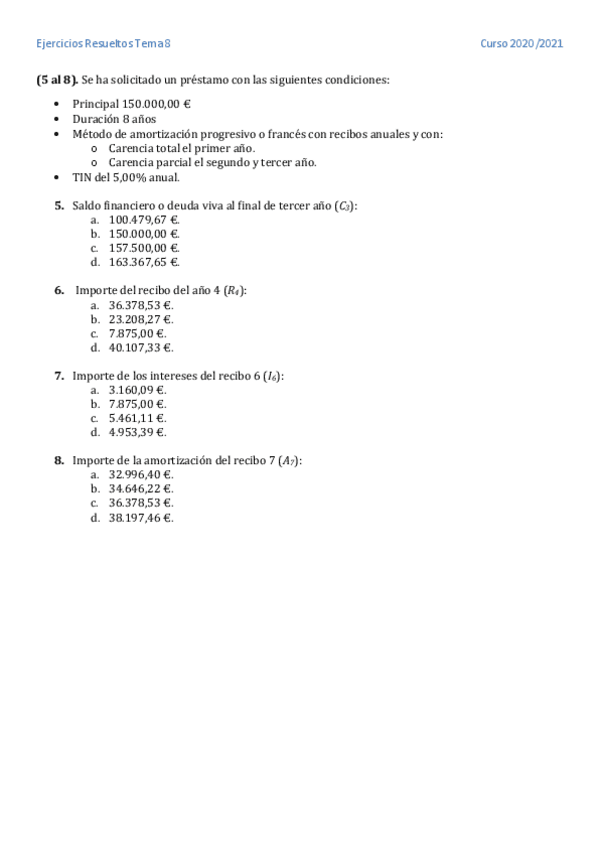 Ejercicios Resueltos Tema 8

Curso 2020/2021

**(5 al 8).** Se ha solicitado un préstamo con las siguientes condiciones:

- Principal 150.000,00 €
- Duración 8 años
- Método de amortización progresivo o francés con recibos anuales y con:
  - Carencia total el primer año.
  - Carencia parcial el segundo y tercer año.
- TIN del 5,00% anual.

**5.** Saldo financiero o deuda viva al final de tercer año ($C_3$):
a. 100.479,67 €.
b. 150.000,00 €.
c. 157.500,00 €.
d. 163.367,65 €.

**6.** Importe del recibo del año 4 ($R_4$):
a. 36.378,53 €.
b. 23.208,27 €.
c. 7.875,00 €.
d. 40.107,33 €.

**7.** Importe de los intereses del recibo 6 ($I_6$):
a. 3.160,09 €.
b. 7.875,00 €.
c. 5.461,11 €.
d. 4.953,39 €.

**8.** Importe de la amortización del recibo 7 ($A_7$):
a. 32.996,40 €.
b. 34.646,22 €.
c. 36.378,53 €.
d. 38.197,46 €.